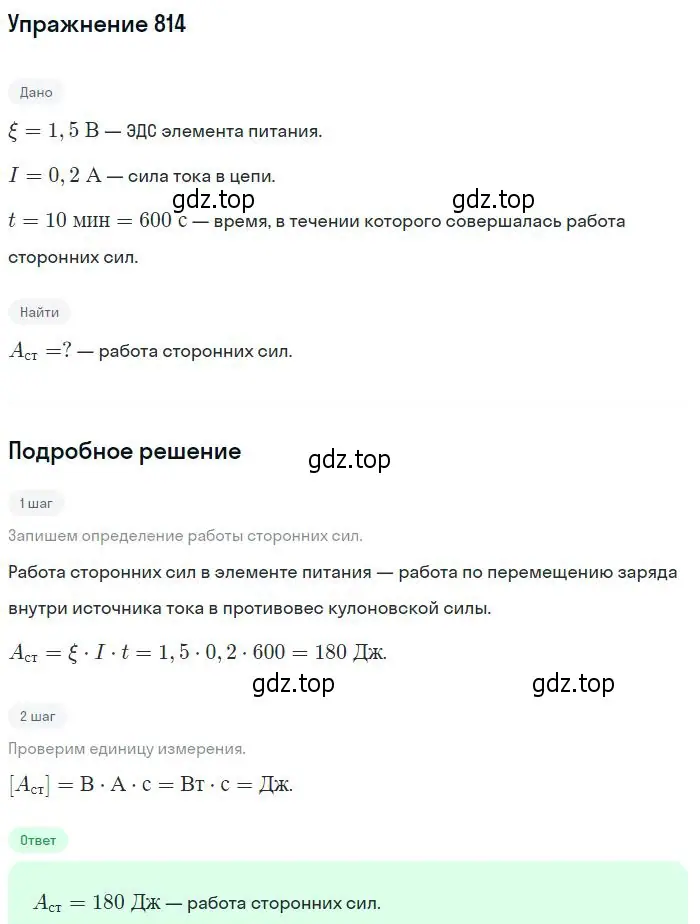 Упражнение 814

Дано

$\xi = 1,5$ В — ЭДС элемента питания.

$I = 0,2$ А — сила тока в цепи.

gdz.top gdz.top

$t = 10$ мин $= 600$ с — время, в течении которого совершалась работа сторонних сил.

Найти

$A_{ст} = ?$ — работа сторонних сил.

Подробное решение

gdz.top

1 шаг

Запишем определение работы сторонних сил.

Работа сторонних сил в элементе питания — работа по перемещению заряда внутри источника тока в противовес кулоновской силы.

$A_{ст} = \xi \cdot I \cdot t = 1,5 \cdot 0,2 \cdot 600 = 180$ Дж.

gdz.top gdz.top

2 шаг

Проверим единицу измерения.

$[A_{ст}] = В \cdot А \cdot с = Вт \cdot с = Дж.$

Ответ

$A_{ст} = 180$ Дж — работа сторонних сил.